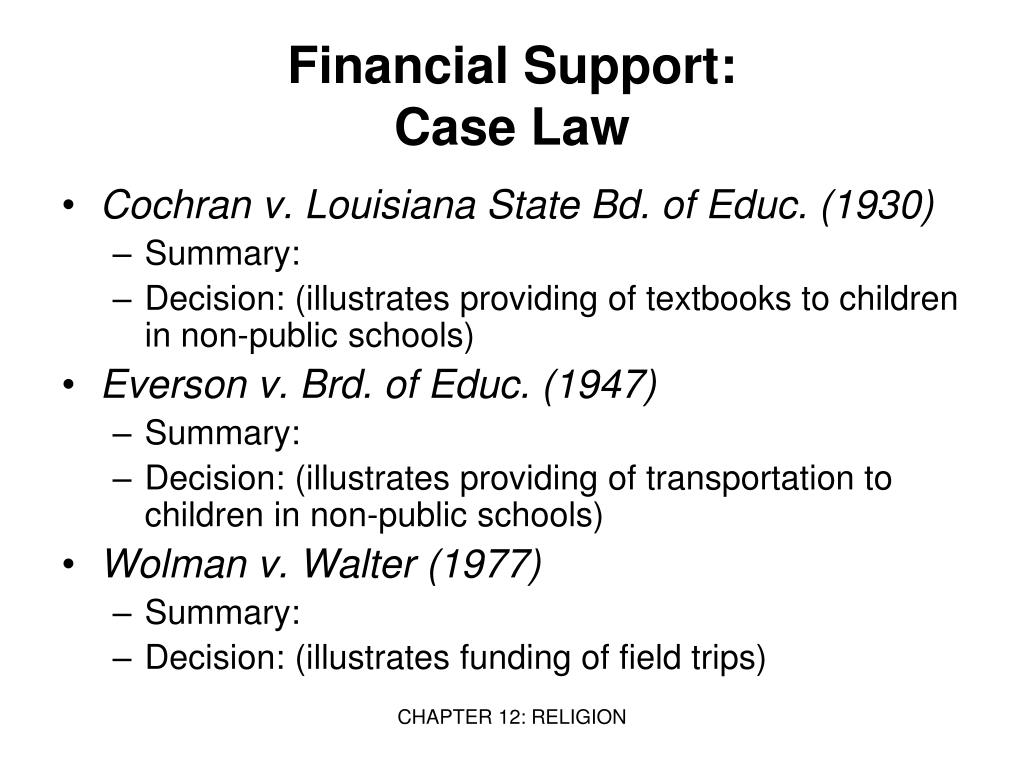 Financial Support:
Case Law

• Cochran v. Louisiana State Bd. of Educ. (1930)
– Summary:
– Decision: (illustrates providing of textbooks to children in non-public schools)
• Everson v. Brd. of Educ. (1947)
– Summary:
– Decision: (illustrates providing of transportation to children in non-public schools)
• Wolman v. Walter (1977)
– Summary:
– Decision: (illustrates funding of field trips)

CHAPTER 12: RELIGION